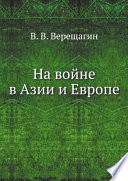 В. В. Верещагин

На войне в Азии и Европе